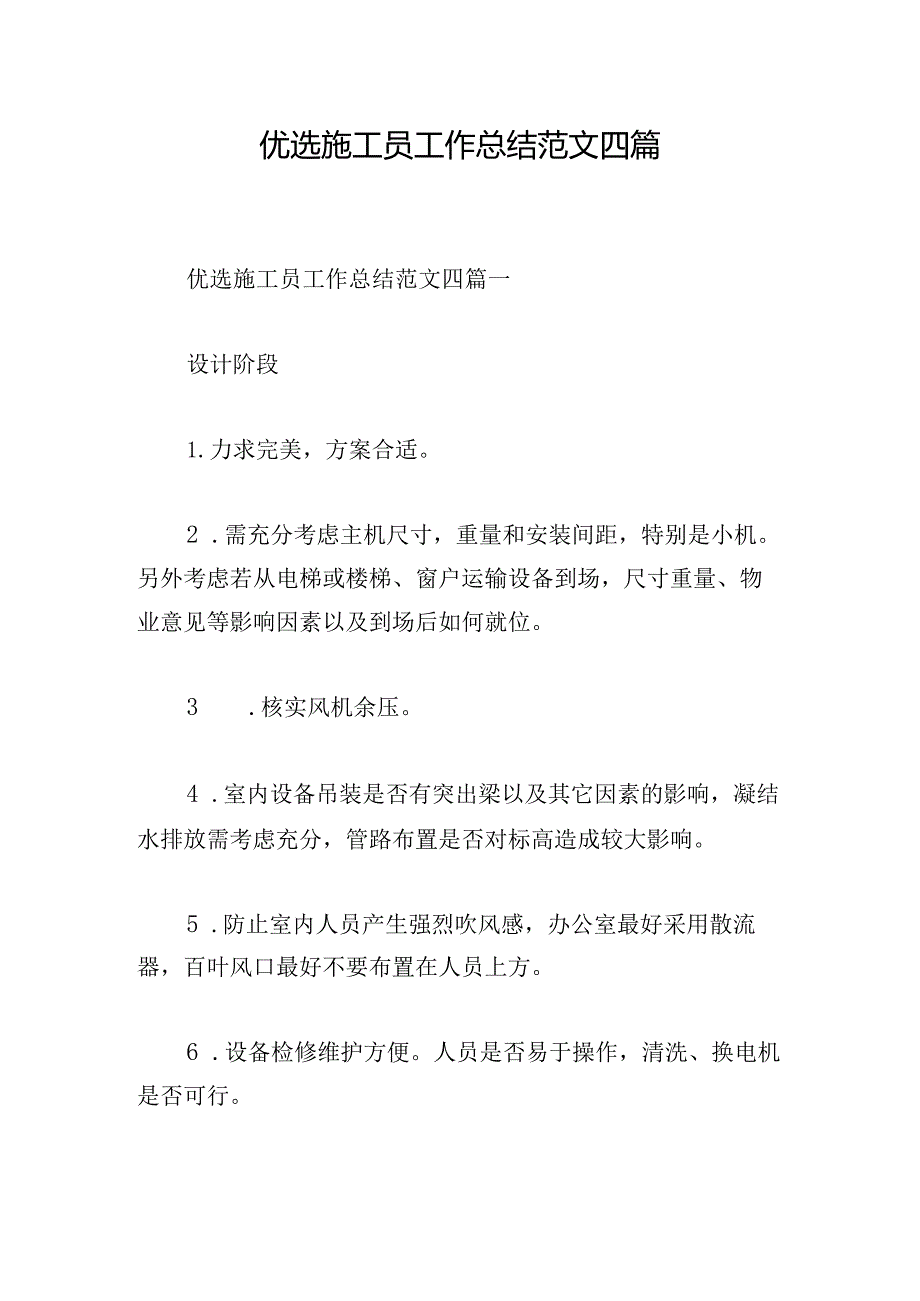 优选施工员工作总结范文四篇

优选施工员工作总结范文四篇一

设计阶段

1.力求完美，方案合适。

2．需充分考虑主机尺寸，重量和安装间距，特别是小机。另外考虑若从电梯或楼梯、窗户运输设备到场，尺寸重量、物业意见等影响因素以及到场后如何就位。

3　．核实风机余压。

4．室内设备吊装是否有突出梁以及其它因素的影响，凝结水排放需考虑充分，管路布置是否对标高造成较大影响。

5．防止室内人员产生强烈吹风感，办公室最好采用散流器，百叶风口最好不要布置在人员上方。

6．设备检修维护方便。人员是否易于操作，清洗、换电机是否可行。